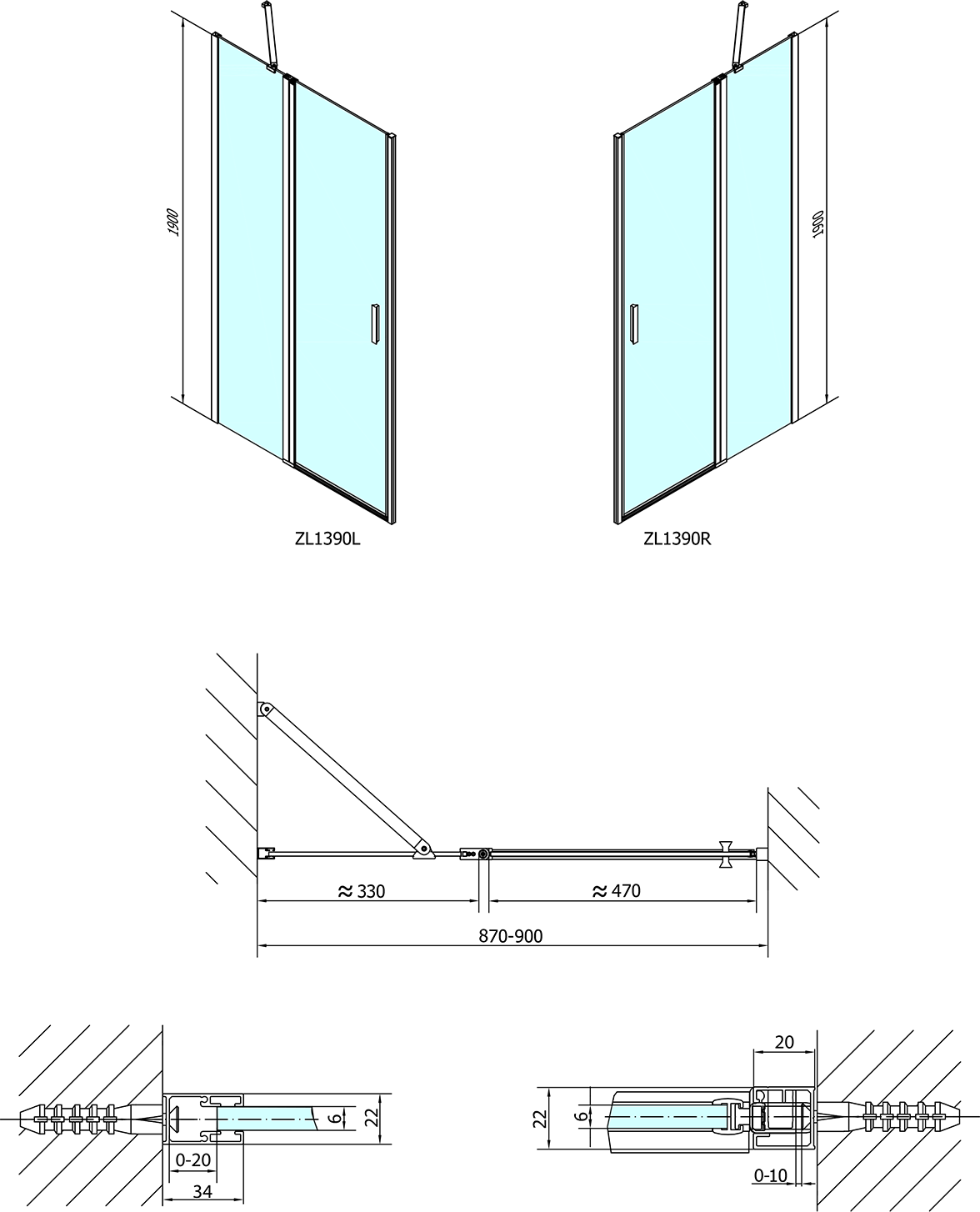 1900

1900

ZL1390L

ZL1390R

≈ 330

≈ 470

870-900

6

22

0-20

34

20

22

6

0-10